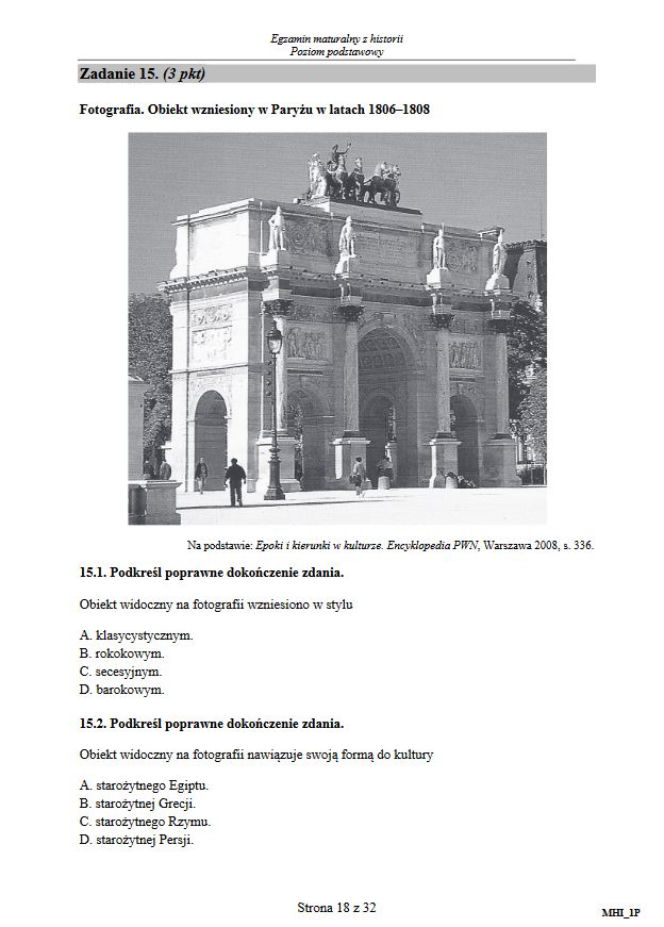 Egzamin maturalny z historii
Poziom podstawowy

Zadanie 15. (3 pkt)

Fotografia. Obiekt wzniesiony w Paryżu w latach 1806–1808

Na podstawie: Epoki i kierunki w kulturze. Encyklopedia PWN, Warszawa 2008, s. 336.

15.1. Podkreśl poprawne dokończenie zdania.

Obiekt widoczny na fotografii wzniesiono w stylu

A. klasycystycznym.
B. rokokowym.
C. secesyjnym.
D. barokowym.

15.2. Podkreśl poprawne dokończenie zdania.

Obiekt widoczny na fotografii nawiązuje swoją formą do kultury

A. starożytnego Egiptu.
B. starożytnej Grecji.
C. starożytnego Rzymu.
D. starożytnej Persji.

Strona 18 z 32

MHI_1P